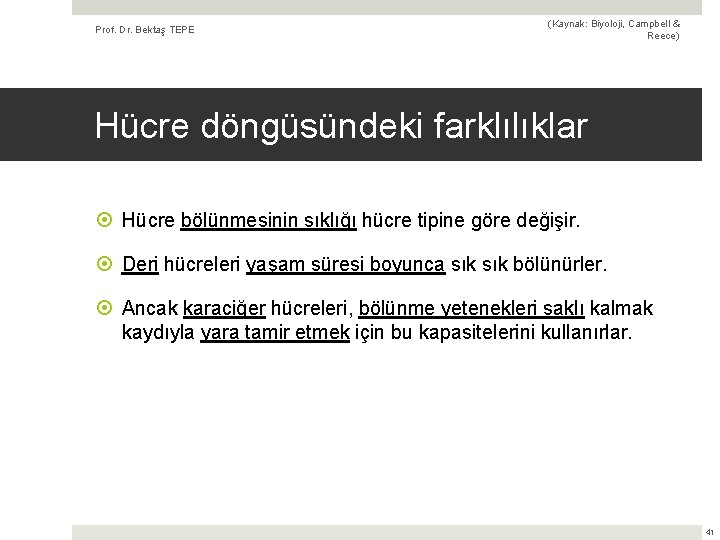 Prof. Dr. Bektaş TEPE

(Kaynak: Biyoloji, Campbell & Reece)

Hücre döngüsündeki farklılıklar

Hücre bölünmesinin sıklığı hücre tipine göre değişir.

Deri hücreleri yaşam süresi boyunca sık sık bölünürler.

Ancak karaciğer hücreleri, bölünme yetenekleri saklı kalmak kaydıyla yara tamir etmek için bu kapasitelerini kullanırlar.

41